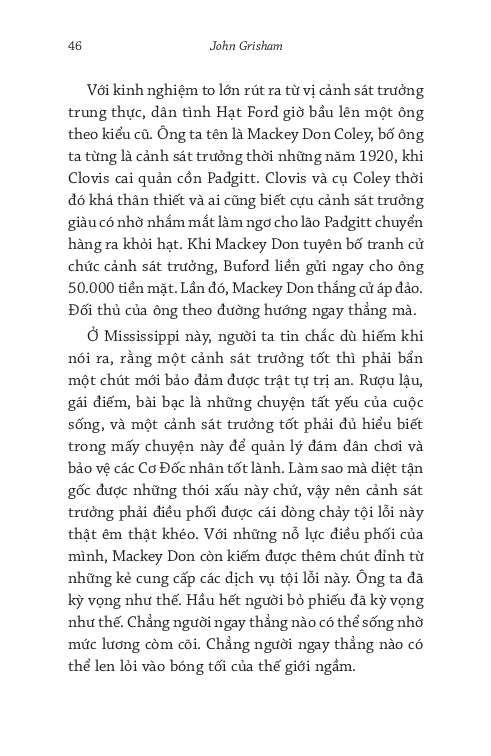 46

John Grisham

Với kinh nghiệm to lớn rút ra từ vị cảnh sát trưởng trung thực, dân tình Hạt Ford giờ bầu lên một ông theo kiểu cũ. Ông ta tên là Mackey Don Coley, bố ông ta từng là cảnh sát trưởng thời những năm 1920, khi Clovis cai quản cồn Padgitt. Clovis và cụ Coley thời đó khá thân thiết và ai cũng biết cựu cảnh sát trưởng giàu có nhờ nhắm mắt làm ngơ cho lão Padgitt chuyển hàng ra khỏi hạt. Khi Mackey Don tuyên bố tranh cử chức cảnh sát trưởng, Buford liền gửi ngay cho ông 50.000 tiền mặt. Lần đó, Mackey Don thắng cử áp đảo. Đối thủ của ông theo đường hướng ngay thẳng mà.

Ở Mississippi này, người ta tin chắc dù hiếm khi nói ra, rằng một cảnh sát trưởng tốt thì phải bẩn một chút mới bảo đảm được trật tự trị an. Rượu lậu, gái điếm, bài bạc là những chuyện tất yếu của cuộc sống, và một cảnh sát trưởng tốt phải đủ hiểu biết trong mấy chuyện này để quản lý đám dân chơi và bảo vệ các Cơ Đốc nhân tốt lành. Làm sao mà diệt tận gốc được những thói xấu này chứ, vậy nên cảnh sát trưởng phải điều phối được cái dòng chảy tội lỗi này thật êm thật khéo. Với những nỗ lực điều phối của mình, Mackey Don còn kiếm được thêm chút đỉnh từ những kẻ cung cấp các dịch vụ tội lỗi này. Ông ta đã kỳ vọng như thế. Hầu hết người bỏ phiếu đã kỳ vọng như thế. Chẳng người ngay thẳng nào có thể sống nhờ mức lương còm cõi. Chẳng người ngay thẳng nào có thể len lỏi vào bóng tối của thế giới ngầm.